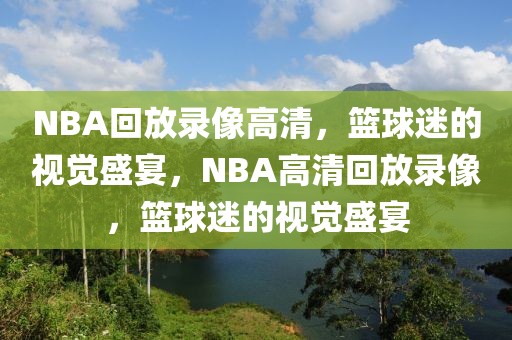 NBA回放录像高清，篮球迷的视觉盛宴，NBA高清回放录像，篮球迷的视觉盛宴